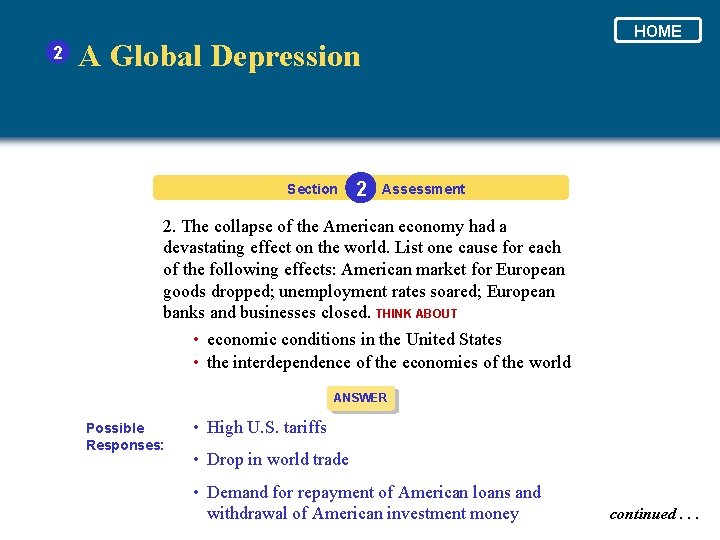 HOME

2 A Global Depression

Section 2 Assessment

2. The collapse of the American economy had a devastating effect on the world. List one cause for each of the following effects: American market for European goods dropped; unemployment rates soared; European banks and businesses closed. THINK ABOUT

• economic conditions in the United States
• the interdependence of the economies of the world

ANSWER

Possible Responses:

• High U.S. tariffs
• Drop in world trade
• Demand for repayment of American loans and withdrawal of American investment money

continued . . .